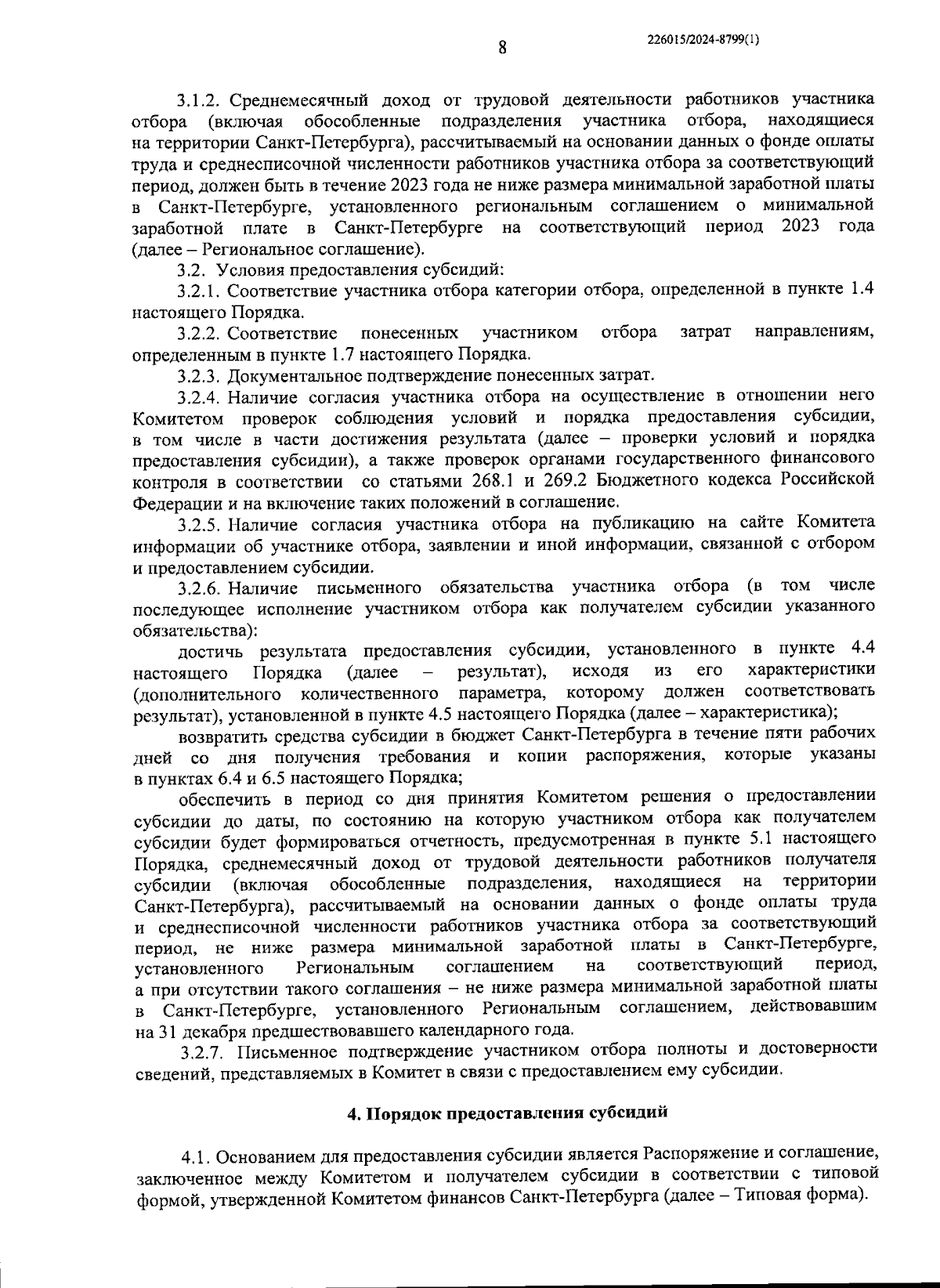 8

226015/2024-8799(1)

3.1.2. Среднемесячный доход от трудовой деятельности работников участника отбора (включая обособленные подразделения участника отбора, находящиеся на территории Санкт-Петербурга), рассчитываемый на основании данных о фонде оплаты труда и среднесписочной численности работников участника отбора за соответствующий период, должен быть в течение 2023 года не ниже размера минимальной заработной платы в Санкт-Петербурге, установленного региональным соглашением о минимальной заработной плате в Санкт-Петербурге на соответствующий период 2023 года (далее – Региональное соглашение).

3.2. Условия предоставления субсидий:

3.2.1. Соответствие участника отбора категории отбора, определенной в пункте 1.4 настоящего Порядка.

3.2.2. Соответствие понесенных участником отбора затрат направлениям, определенным в пункте 1.7 настоящего Порядка.

3.2.3. Документальное подтверждение понесенных затрат.

3.2.4. Наличие согласия участника отбора на осуществление в отношении него Комитетом проверок соблюдения условий и порядка предоставления субсидии, в том числе в части достижения результата (далее – проверки условий и порядка предоставления субсидии), а также проверок органами государственного финансового контроля в соответствии со статьями 268.1 и 269.2 Бюджетного кодекса Российской Федерации и на включение таких положений в соглашение.

3.2.5. Наличие согласия участника отбора на публикацию на сайте Комитета информации об участнике отбора, заявлении и иной информации, связанной с отбором и предоставлением субсидии.

3.2.6. Наличие письменного обязательства участника отбора (в том числе последующее исполнение участником отбора как получателем субсидии указанного обязательства):

достичь результата предоставления субсидии, установленного в пункте 4.4 настоящего Порядка (далее – результат), исходя из его характеристики (дополнительного количественного параметра, которому должен соответствовать результат), установленной в пункте 4.5 настоящего Порядка (далее – характеристика);

возвратить средства субсидии в бюджет Санкт-Петербурга в течение пяти рабочих дней со дня получения требования и копии распоряжения, которые указаны в пунктах 6.4 и 6.5 настоящего Порядка;

обеспечить в период со дня принятия Комитетом решения о предоставлении субсидии до даты, по состоянию на которую участником отбора как получателем субсидии будет формироваться отчетность, предусмотренная в пункте 5.1 настоящего Порядка, среднемесячный доход от трудовой деятельности работников получателя субсидии (включая обособленные подразделения, находящиеся на территории Санкт-Петербурга), рассчитываемый на основании данных о фонде оплаты труда и среднесписочной численности работников участника отбора за соответствующий период, не ниже размера минимальной заработной платы в Санкт-Петербурге, установленного Региональным соглашением на соответствующий период, а при отсутствии такого соглашения – не ниже размера минимальной заработной платы в Санкт-Петербурге, установленного Региональным соглашением, действовавшим на 31 декабря предшествовавшего календарного года.

3.2.7. Письменное подтверждение участником отбора полноты и достоверности сведений, представляемых в Комитет в связи с предоставлением ему субсидии.

4. Порядок предоставления субсидий

4.1. Основанием для предоставления субсидии является Распоряжение и соглашение, заключенное между Комитетом и получателем субсидии в соответствии с типовой формой, утвержденной Комитетом финансов Санкт-Петербурга (далее – Типовая форма).